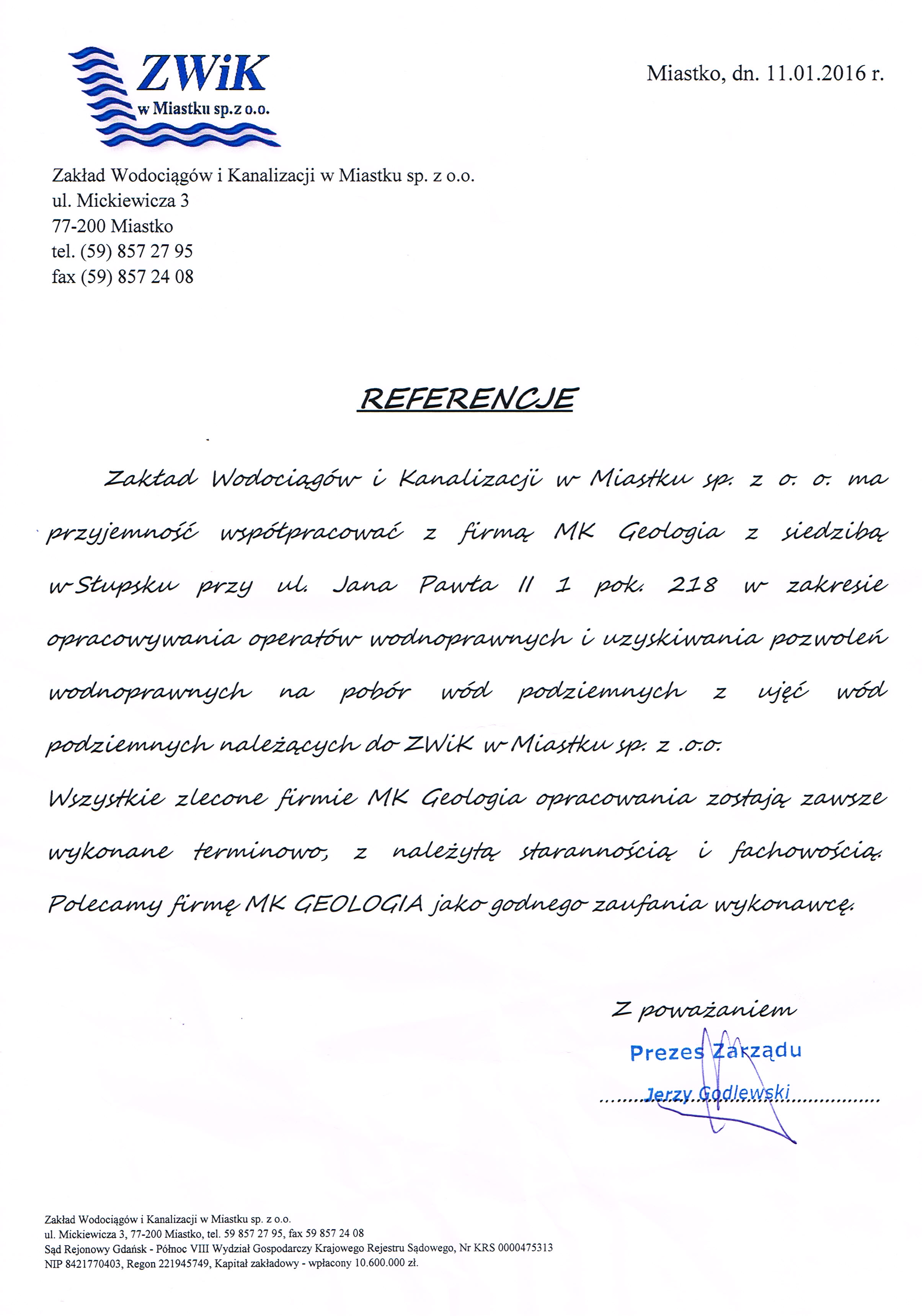 ZWiK
w Miastku sp.z o.o.

Miastko, dn. 11.01.2016 r.

Zakład Wodociągów i Kanalizacji w Miastku sp. z o.o.
ul. Mickiewicza 3
77-200 Miastko
tel. (59) 857 27 95
fax (59) 857 24 08

REFERENCJE

Zakład Wodociągów i Kanalizacji w Miastku sp. z o. o. ma przyjemność współpracować z firmą MK Geologia z siedzibą w Słupsku przy ul. Jana Pawła II 1 pok. 218 w zakresie opracowywania operatów wodnoprawnych i uzyskiwania pozwoleń wodnoprawnych na pobór wód podziemnych z ujęć wód podziemnych należących do ZWiK w Miastku sp. z .o.o.
Wszystkie zlecone firmie MK Geologia opracowania zostają zawsze wykonane terminowo, z należytą starannością i fachowością.
Polecamy firmę MK GEOLOGIA jako godnego zaufania wykonawcę.

Z poważaniem
Prezes Zarządu
Jerzy Godlewski

Zakład Wodociągów i Kanalizacji w Miastku sp. z o.o.
ul. Mickiewicza 3, 77-200 Miastko, tel. 59 857 27 95, fax 59 857 24 08
Sąd Rejonowy Gdańsk - Północ VIII Wydział Gospodarczy Krajowego Rejestru Sądowego, Nr KRS 0000475313
NIP 8421770403, Regon 221945749, Kapitał zakładowy - wpłacony 10.600.000 zł.